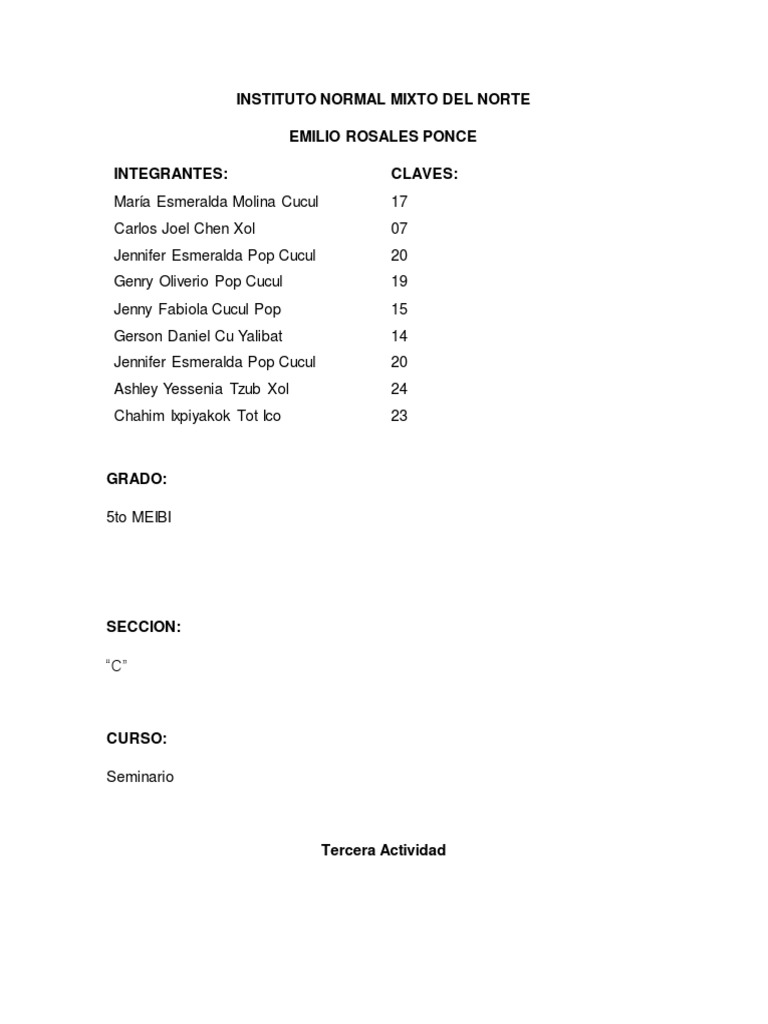 INSTITUTO NORMAL MIXTO DEL NORTE

EMILIO ROSALES PONCE

| INTEGRANTES: | CLAVES: |
|---|---|
| María Esmeralda Molina Cucul | 17 |
| Carlos Joel Chen Xol | 07 |
| Jennifer Esmeralda Pop Cucul | 20 |
| Genry Oliverio Pop Cucul | 19 |
| Jenny Fabiola Cucul Pop | 15 |
| Gerson Daniel Cu Yalibat | 14 |
| Jennifer Esmeralda Pop Cucul | 20 |
| Ashley Yessenia Tzub Xol | 24 |
| Chahim Ixpiyakok Tot Ico | 23 |

GRADO:

5to MEIBI

SECCION:

"C"

CURSO:

Seminario

Tercera Actividad